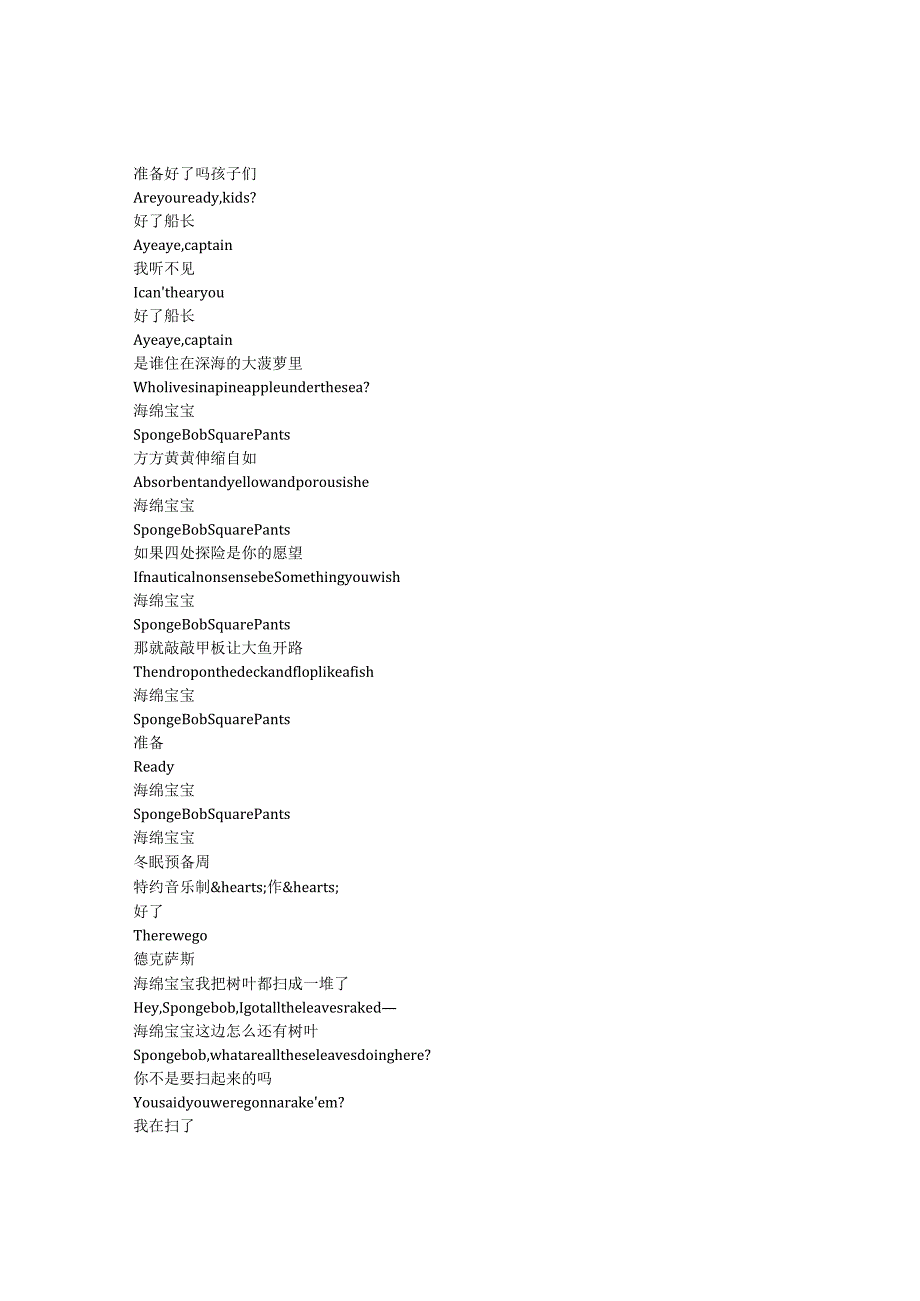 准备好了吗孩子们
Areyouready,kids?
好了船长
Ayeaye,captain
我听不见
Ican'thearyou
好了船长
Ayeaye,captain
是谁住在深海的大菠萝里
Wholivesinapineappleunderthesea?
海绵宝宝
SpongeBobSquarePants
方方黄黄伸缩自如
Absorbentandyellowandporousishe
海绵宝宝
SpongeBobSquarePants
如果四处探险是你的愿望
IfnauticalnonsensebeSomethingyouwish
海绵宝宝
SpongeBobSquarePants
那就敲敲甲板让大鱼开路
Thendroponthedeckandfloplikeafish
海绵宝宝
SpongeBobSquarePants
准备
Ready
海绵宝宝
SpongeBobSquarePants
海绵宝宝
冬眠预备周
特约音乐制&hearts;作&hearts;
好了
Therewego
德克萨斯
海绵宝宝我把树叶都扫成一堆了
Hey,Spongebob,Igotalltheleavesraked—
海绵宝宝这边怎么还有树叶
Spongebob,whatarealltheseleavesdoinghere?
你不是要扫起来的吗
Yousaidyouweregonnarake'em?
我在扫了